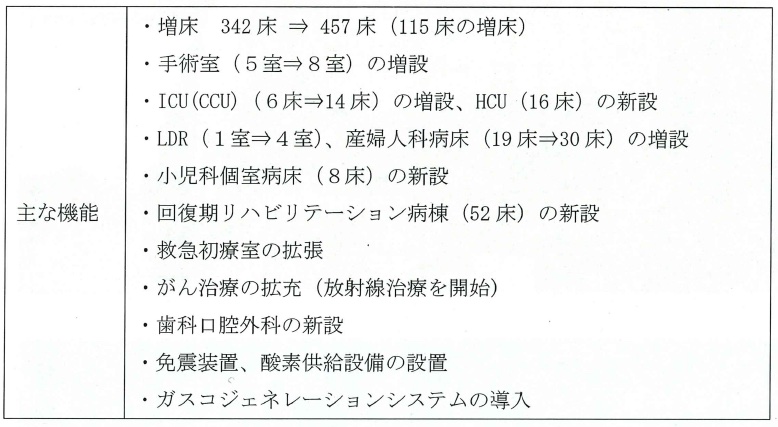 主な機能

・増床　342床 ⇒ 457床（115床の増床）
・手術室（5室⇒8室）の増設
・ICU(CCU)（6床⇒14床）の増設、HCU（16床）の新設
・LDR（1室⇒4室）、産婦人科病床（19床⇒30床）の増設
・小児科個室病床（8床）の新設
・回復期リハビリテーション病棟（52床）の新設
・救急初療室の拡張
・がん治療の拡充（放射線治療を開始）
・歯科口腔外科の新設
・免震装置、酸素供給設備の設置
・ガスコジェネレーションシステムの導入